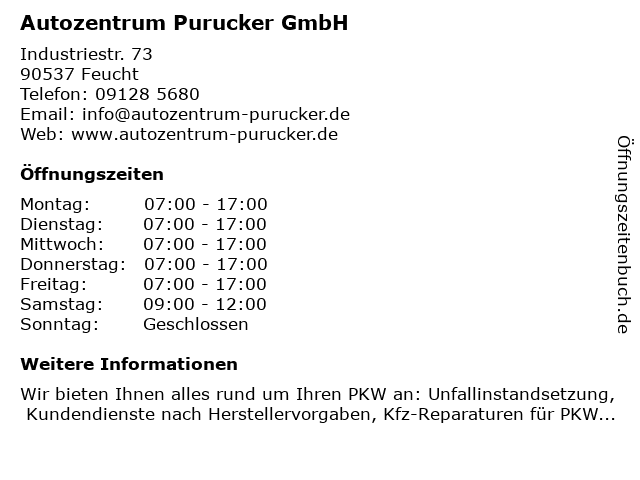 Autozentrum Purucker GmbH

Industriestr. 73
90537 Feucht
Telefon: 09128 5680
Email: info@autozentrum-purucker.de
Web: www.autozentrum-purucker.de

Öffnungszeiten

| | |
|---|---|
| Montag: | 07:00 - 17:00 |
| Dienstag: | 07:00 - 17:00 |
| Mittwoch: | 07:00 - 17:00 |
| Donnerstag: | 07:00 - 17:00 |
| Freitag: | 07:00 - 17:00 |
| Samstag: | 09:00 - 12:00 |
| Sonntag: | Geschlossen |

Weitere Informationen

Wir bieten Ihnen alles rund um Ihren PKW an: Unfallinstandsetzung, Kundendienste nach Herstellervorgaben, Kfz-Reparaturen für PKW...

Öffnungszeitenbuch.de